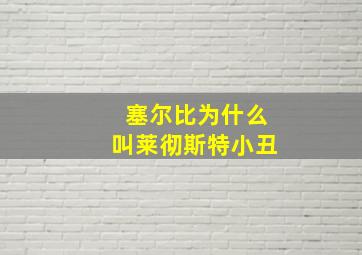 塞尔比为什么
叫莱彻斯特小丑